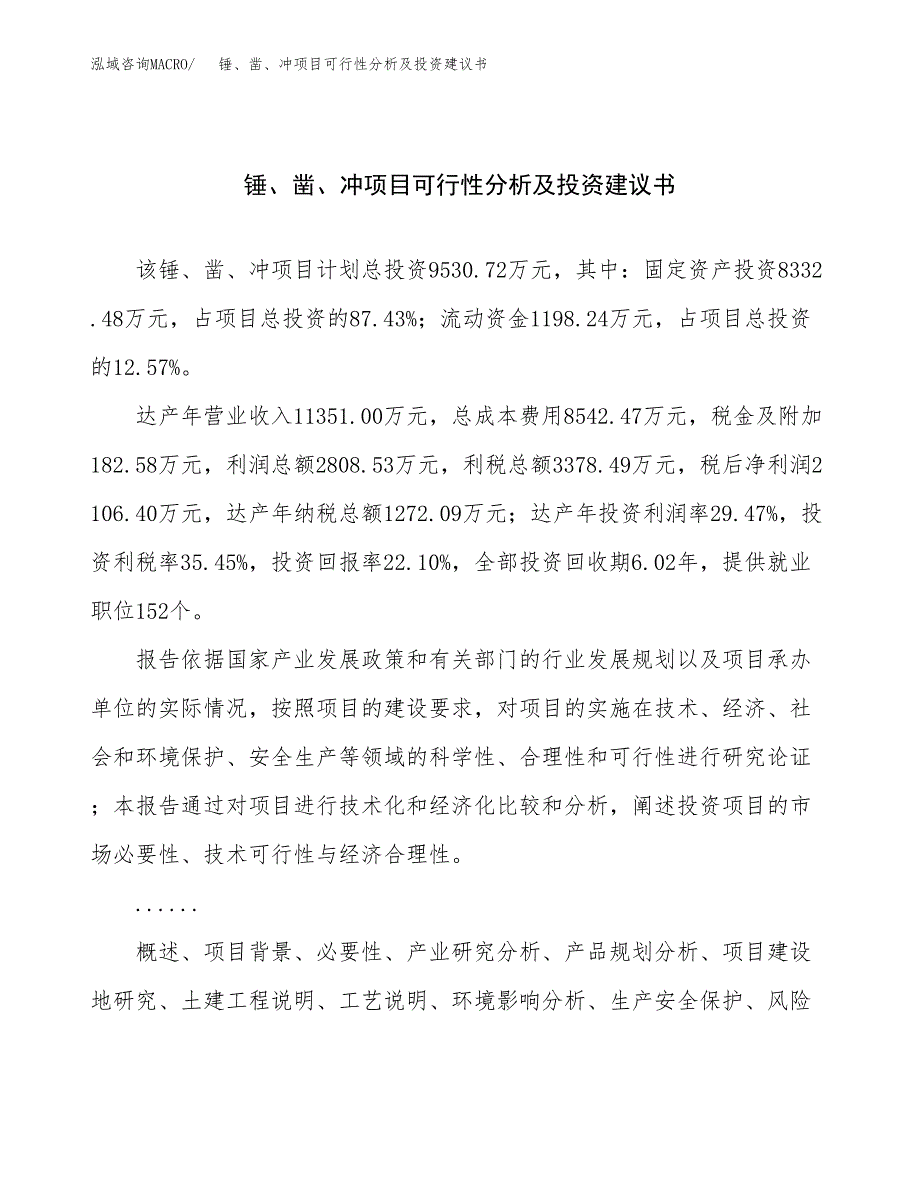 泓域咨询MACRO/ 锤、凿、冲项目可行性分析及投资建议书

锤、凿、冲项目可行性分析及投资建议书

该锤、凿、冲项目计划总投资9530.72万元，其中：固定资产投资8332.48万元，占项目总投资的87.43%；流动资金1198.24万元，占项目总投资的12.57%。

达产年营业收入11351.00万元，总成本费用8542.47万元，税金及附加182.58万元，利润总额2808.53万元，利税总额3378.49万元，税后净利润2106.40万元，达产年纳税总额1272.09万元；达产年投资利润率29.47%，投资利税率35.45%，投资回报率22.10%，全部投资回收期6.02年，提供就业职位152个。

报告依据国家产业发展政策和有关部门的行业发展规划以及项目承办单位的实际情况，按照项目的建设要求，对项目的实施在技术、经济、社会和环境保护、安全生产等领域的科学性、合理性和可行性进行研究论证；本报告通过对项目进行技术化和经济化比较和分析，阐述投资项目的市场必要性、技术可行性与经济合理性。

......

概述、项目背景、必要性、产业研究分析、产品规划分析、项目建设地研究、土建工程说明、工艺说明、环境影响分析、生产安全保护、风险